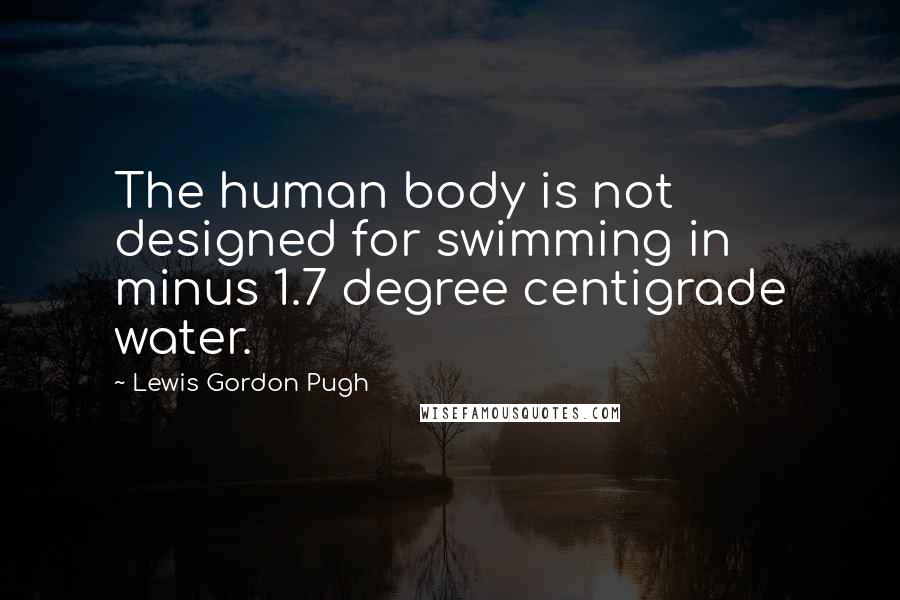 The human body is not designed for swimming in minus 1.7 degree centigrade water.

~ Lewis Gordon Pugh

WISEFAMOUSQUOTES.COM